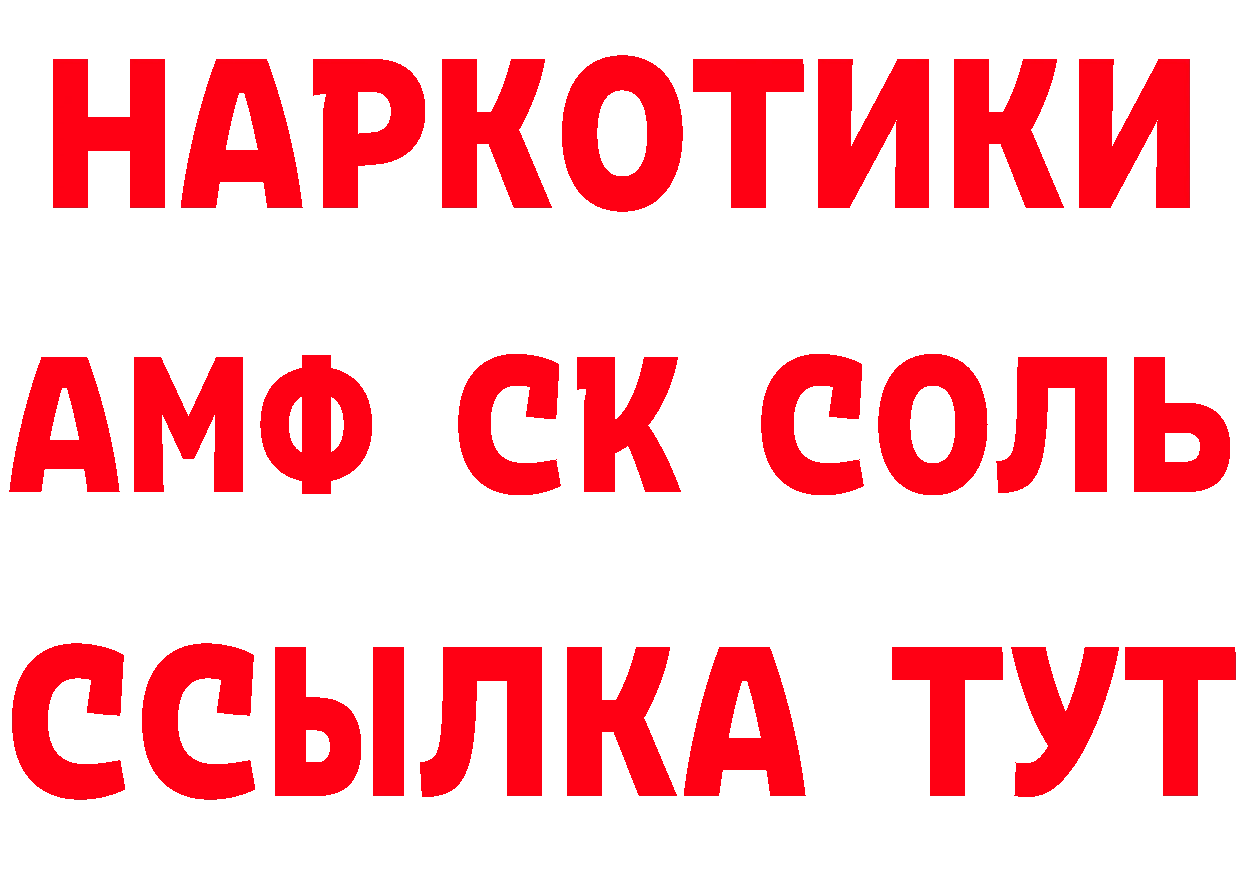 НАРКОТИКИ
АМФ СК СОЛЬ
ССЫЛКА ТУТ